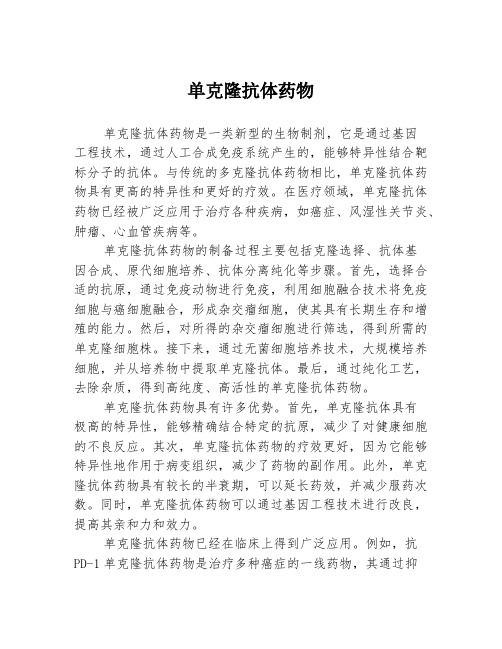 单克隆抗体药物

单克隆抗体药物是一类新型的生物制剂，它是通过基因工程技术，通过人工合成免疫系统产生的，能够特异性结合靶标分子的抗体。与传统的多克隆抗体药物相比，单克隆抗体药物具有更高的特异性和更好的疗效。在医疗领域，单克隆抗体药物已经被广泛应用于治疗各种疾病，如癌症、风湿性关节炎、肿瘤、心血管疾病等。

单克隆抗体药物的制备过程主要包括克隆选择、抗体基因合成、原代细胞培养、抗体分离纯化等步骤。首先，选择合适的抗原，通过免疫动物进行免疫，利用细胞融合技术将免疫细胞与癌细胞融合，形成杂交瘤细胞，使其具有长期生存和增殖的能力。然后，对所得的杂交瘤细胞进行筛选，得到所需的单克隆细胞株。接下来，通过无菌细胞培养技术，大规模培养细胞，并从培养物中提取单克隆抗体。最后，通过纯化工艺，去除杂质，得到高纯度、高活性的单克隆抗体药物。

单克隆抗体药物具有许多优势。首先，单克隆抗体具有极高的特异性，能够精确结合特定的抗原，减少了对健康细胞的不良反应。其次，单克隆抗体药物的疗效更好，因为它能够特异性地作用于病变组织，减少了药物的副作用。此外，单克隆抗体药物具有较长的半衰期，可以延长药效，并减少服药次数。同时，单克隆抗体药物可以通过基因工程技术进行改良，提高其亲和力和效力。

单克隆抗体药物已经在临床上得到广泛应用。例如，抗PD-1单克隆抗体药物是治疗多种癌症的一线药物，其通过抑